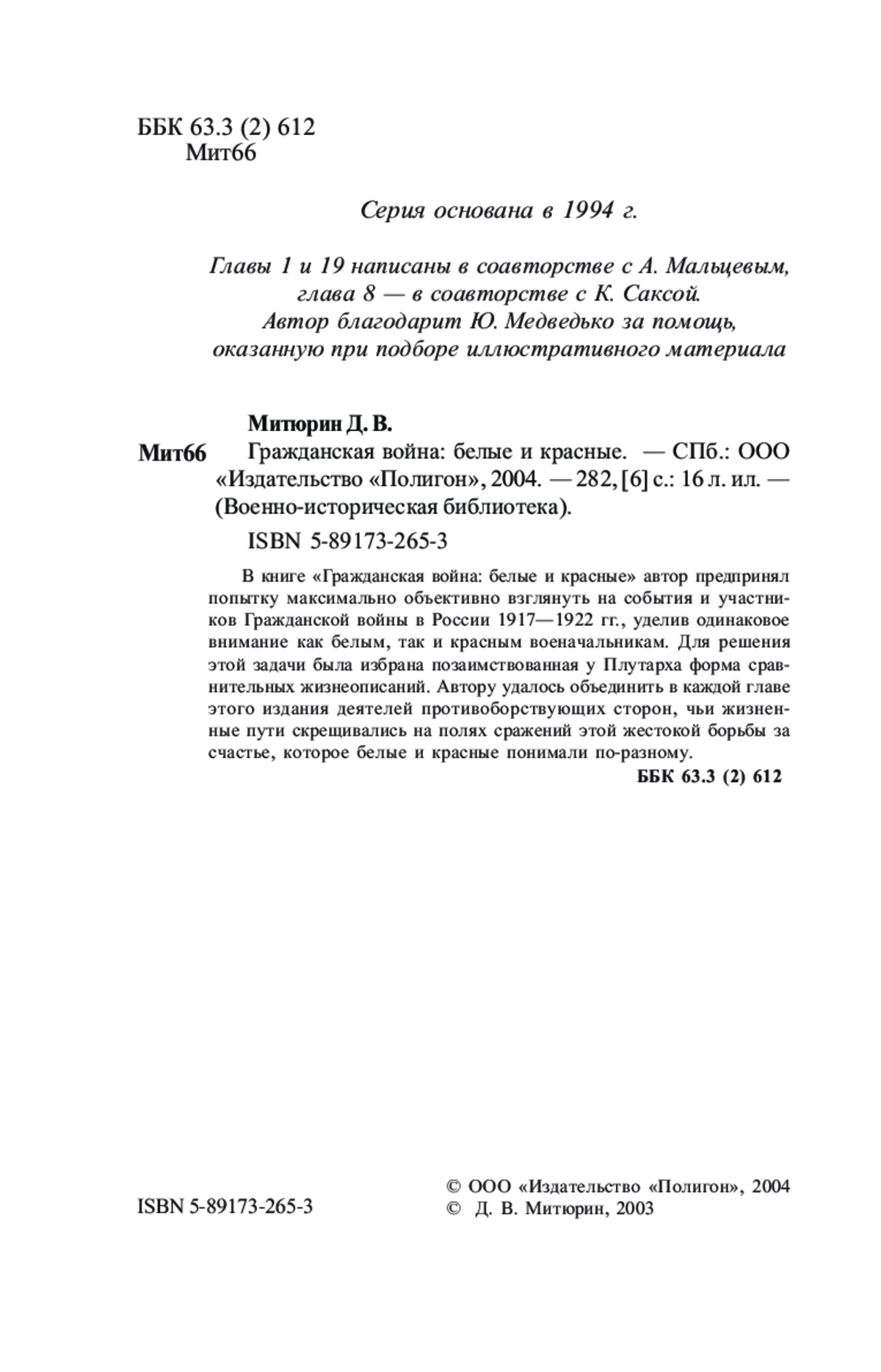 ББК 63.3 (2) 612
Мит66

Серия основана в 1994 г.

Главы 1 и 19 написаны в соавторстве с А. Мальцевым, глава 8 — в соавторстве с К. Саксой. Автор благодарит Ю. Медведько за помощь, оказанную при подборе иллюстративного материала

Митюрин Д. В.
Мит66 Гражданская война: белые и красные. — СПб.: ООО «Издательство «Полигон», 2004. — 282, [6] с.: 16 л. ил. — (Военно-историческая библиотека).

ISBN 5-89173-265-3

В книге «Гражданская война: белые и красные» автор предпринял попытку максимально объективно взглянуть на события и участников Гражданской войны в России 1917—1922 гг., уделив одинаковое внимание как белым, так и красным военачальникам. Для решения этой задачи была избрана позаимствованная у Плутарха форма сравнительных жизнеописаний. Автору удалось объединить в каждой главе этого издания деятелей противоборствующих сторон, чьи жизненные пути скрещивались на полях сражений этой жестокой борьбы за счастье, которое белые и красные понимали по-разному.

ББК 63.3 (2) 612

ISBN 5-89173-265-3

© ООО «Издательство «Полигон», 2004
© Д. В. Митюрин, 2003